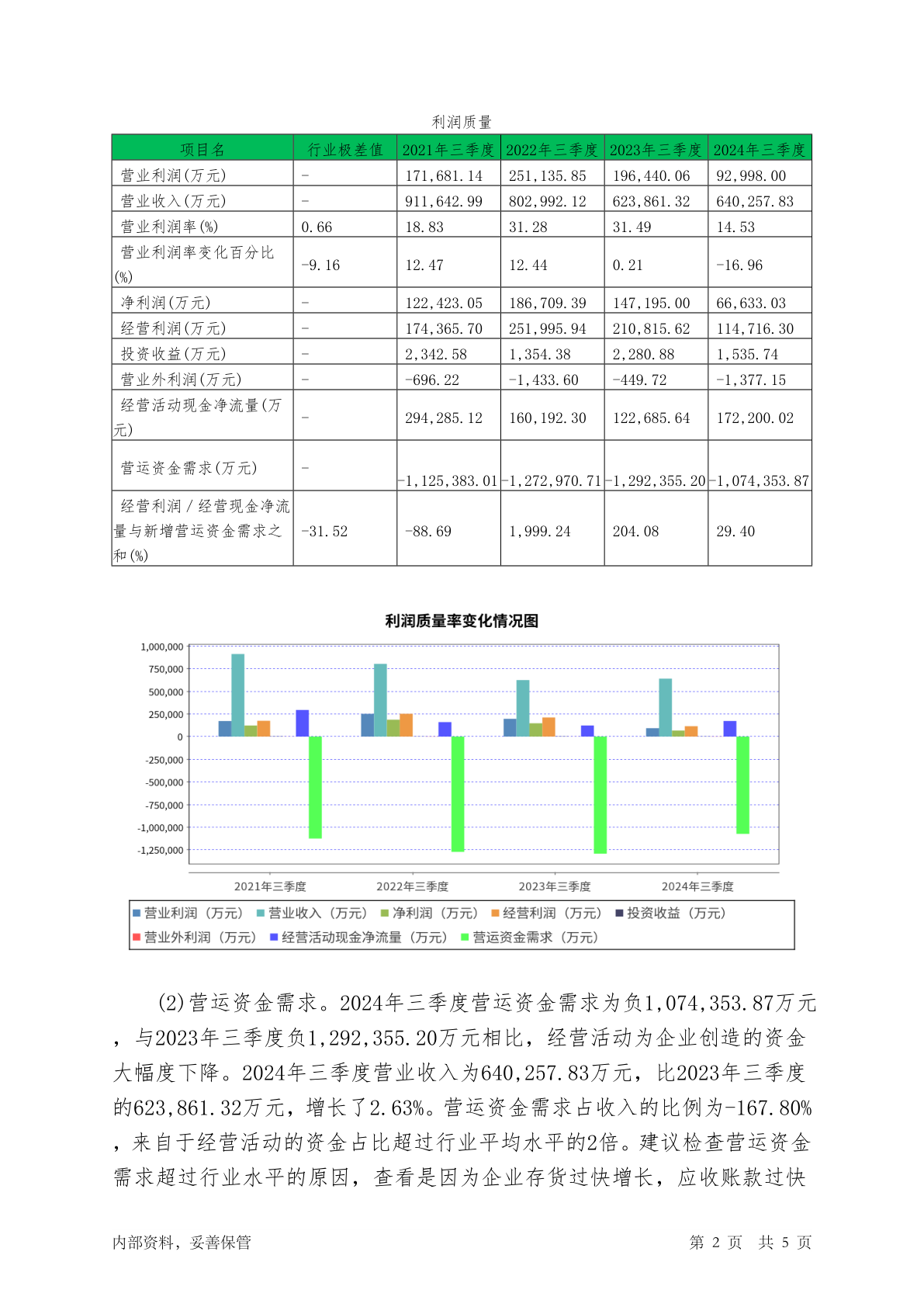 利润质量

| 项目名 | 行业极差值 | 2021年三季度 | 2022年三季度 | 2023年三季度 | 2024年三季度 |
|---|---|---|---|---|---|
| 营业利润(万元) | - | 171,681.14 | 251,135.85 | 196,440.06 | 92,998.00 |
| 营业收入(万元) | - | 911,642.99 | 802,992.12 | 623,861.32 | 640,257.83 |
| 营业利润率(%) | 0.66 | 18.83 | 31.28 | 31.49 | 14.53 |
| 营业利润率变化百分比(%) | -9.16 | 12.47 | 12.44 | 0.21 | -16.96 |
| 净利润(万元) | - | 122,423.05 | 186,709.39 | 147,195.00 | 66,633.03 |
| 经营利润(万元) | - | 174,365.70 | 251,995.94 | 210,815.62 | 114,716.30 |
| 投资收益(万元) | - | 2,342.58 | 1,354.38 | 2,280.88 | 1,535.74 |
| 营业外利润(万元) | - | -696.22 | -1,433.60 | -449.72 | -1,377.15 |
| 经营活动现金净流量(万元) | - | 294,285.12 | 160,192.30 | 122,685.64 | 172,200.02 |
| 营运资金需求(万元) | - | -1,125,383.01 | -1,272,970.71 | -1,292,355.20 | -1,074,353.87 |
| 经营利润/经营现金净流量与新增营运资金需求之和(%) | -31.52 | -88.69 | 1,999.24 | 204.08 | 29.40 |

利润质量率变化情况图

1,000,000
750,000
500,000
250,000
0
-250,000
-500,000
-750,000
-1,000,000
-1,250,000

2021年三季度 2022年三季度 2023年三季度 2024年三季度

营业利润（万元） 营业收入（万元） 净利润（万元） 经营利润（万元） 投资收益（万元） 营业外利润（万元） 经营活动现金净流量（万元） 营运资金需求（万元）

(2)营运资金需求。2024年三季度营运资金需求为负1,074,353.87万元，与2023年三季度负1,292,355.20万元相比，经营活动为企业创造的资金大幅度下降。2024年三季度营业收入为640,257.83万元，比2023年三季度的623,861.32万元，增长了2.63%。营运资金需求占收入的比例为-167.80%，来自于经营活动的资金占比超过行业平均水平的2倍。建议检查营运资金需求超过行业水平的原因，查看是因为企业存货过快增长，应收账款过快

内部资料，妥善保管

第 2 页 共 5 页